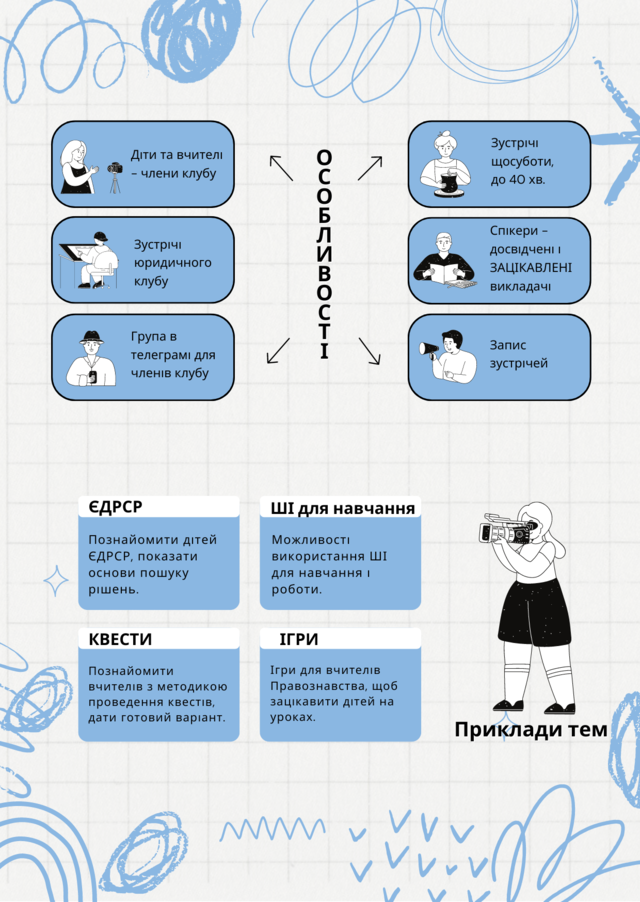 Діти та вчителі – члени клубу

Зустрічі юридичного клубу

Група в телеграмі для членів клубу

ОСОБЛИВОСТІ

Зустрічі щосуботи, до 40 хв.

Спікери – досвідчені і ЗАЦІКАВЛЕНІ викладачі

Запис зустрічей

ЄДРСР

Познайомити дітей ЄДРСР, показати основи пошуку рішень.

ШІ для навчання

Можливості використання ШІ для навчання і роботи.

КВЕСТИ

Познайомити вчителів з методикою проведення квестів, дати готовий варіант.

ІГРИ

Ігри для вчителів Правознавства, щоб зацікавити дітей на уроках.

Приклади тем